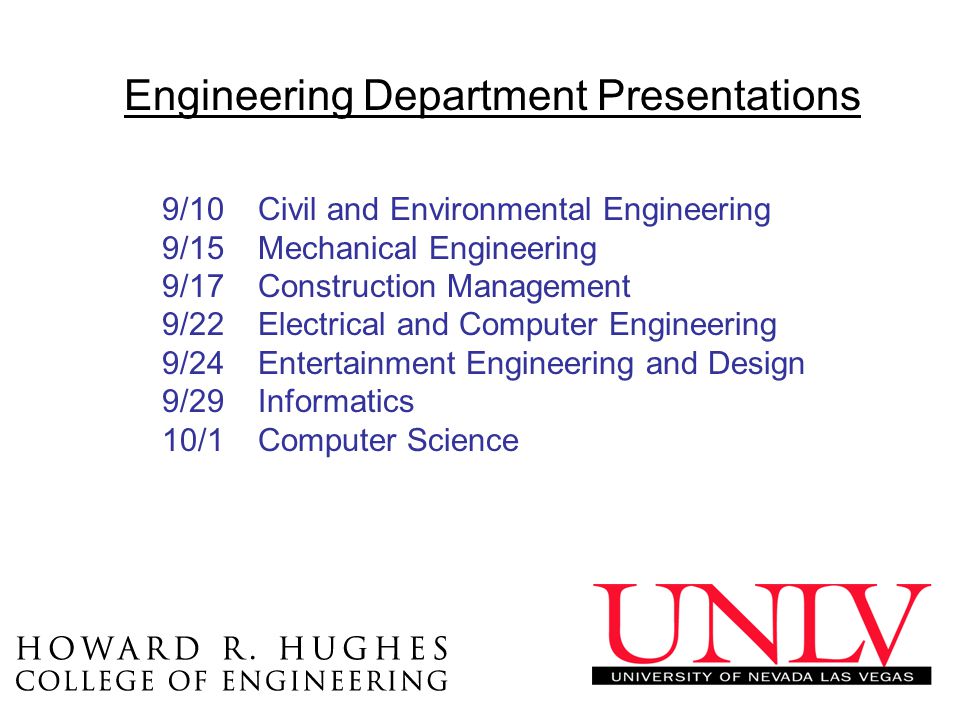 Engineering Department Presentations

9/10 Civil and Environmental Engineering
9/15 Mechanical Engineering
9/17 Construction Management
9/22 Electrical and Computer Engineering
9/24 Entertainment Engineering and Design
9/29 Informatics
10/1 Computer Science

HOWARD R. HUGHES
COLLEGE OF ENGINEERING

UNLV
UNIVERSITY OF NEVADA LAS VEGAS